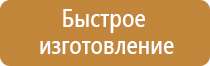 Быстрое изготовление